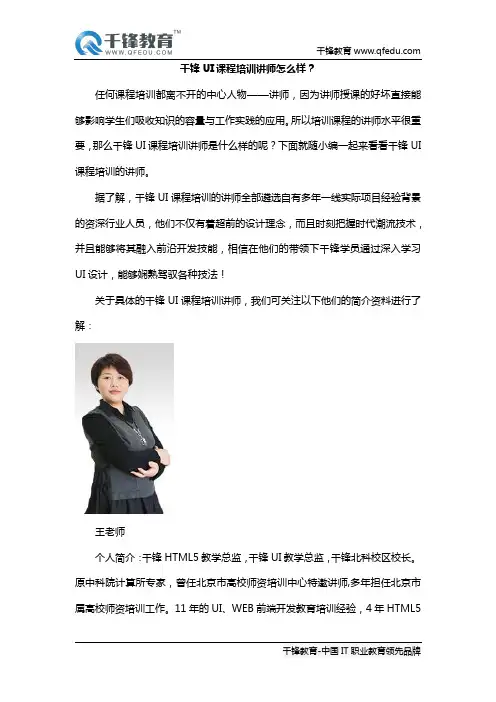 千锋教育™
WWW.QFEDU.COM

千锋教育 www.qfedu.com

千锋UI课程培训讲师怎么样？

任何课程培训都离不开的中心人物——讲师，因为讲师授课的好坏直接能够影响学生们吸收知识的容量与工作实践的应用。所以培训课程的讲师水平很重要，那么千锋UI课程培训讲师是什么样的呢？下面就随小编一起来看看千锋UI课程培训的讲师。

据了解，千锋UI课程培训的讲师全部遴选自有多年一线实际项目经验背景的资深行业人员，他们不仅有着超前的设计理念，而且时刻把握时代潮流技术，并且能够将其融入前沿开发技能，相信在他们的带领下千锋学员通过深入学习UI设计，能够娴熟驾驭各种技法！

关于具体的千锋UI课程培训讲师，我们可关注以下他们的简介资料进行了解：

王老师

个人简介：千锋HTML5教学总监，千锋UI教学总监，千锋北科校区校长。原中科院计算所专家，曾任北京市高校师资培训中心特邀讲师,多年担任北京市属高校师资培训工作。11年的UI、WEB前端开发教育培训经验，4年HTML5

千锋教育-中国IT职业教育领先品牌